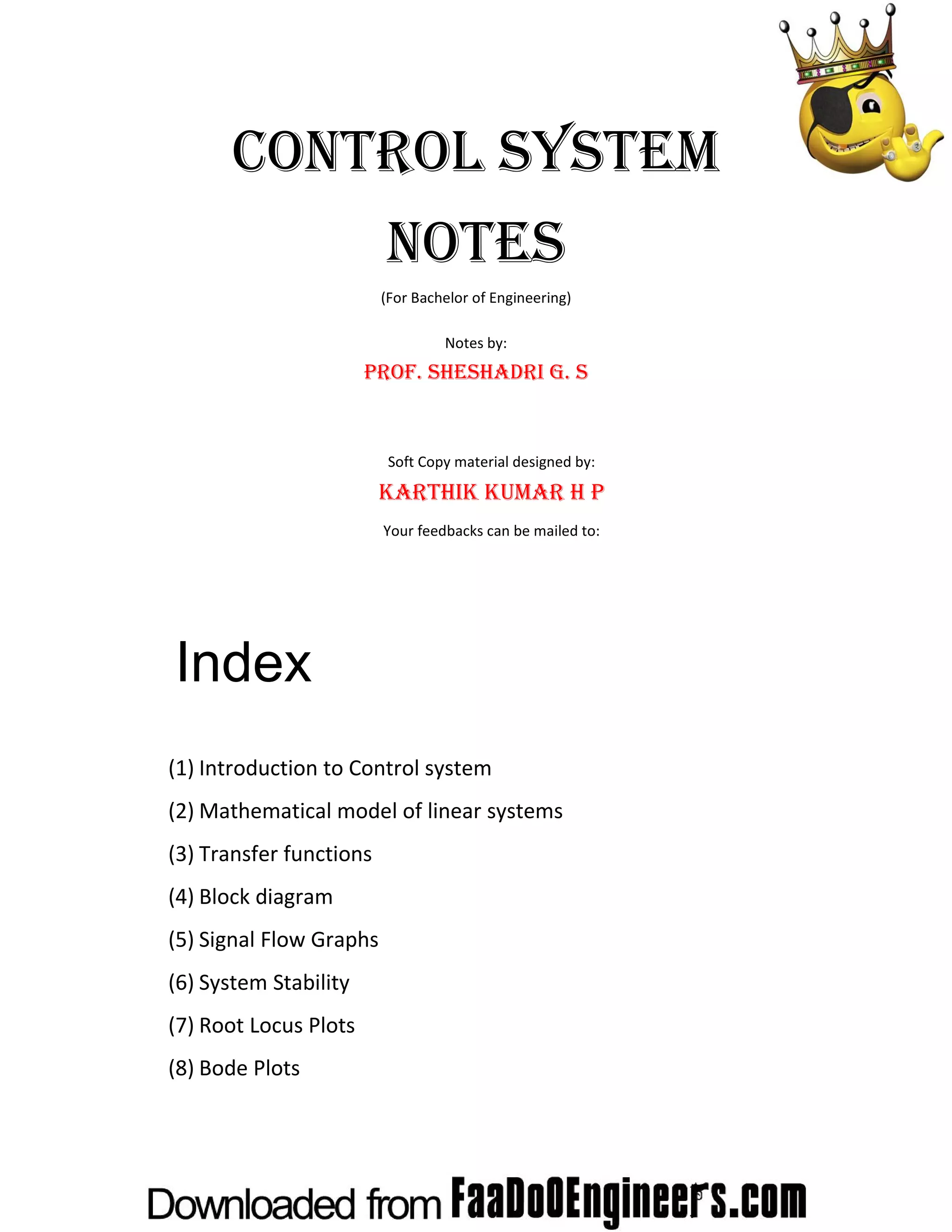 CONTROL SYSTEM NOTES

(For Bachelor of Engineering)

Notes by:

PROF. SHESHADRI G. S

Soft Copy material designed by:

KARTHIK KUMAR H P

Your feedbacks can be mailed to:

Index

(1) Introduction to Control system

(2) Mathematical model of linear systems

(3) Transfer functions

(4) Block diagram

(5) Signal Flow Graphs

(6) System Stability

(7) Root Locus Plots

(8) Bode Plots

Downloaded from FaaDoOEngineers.com